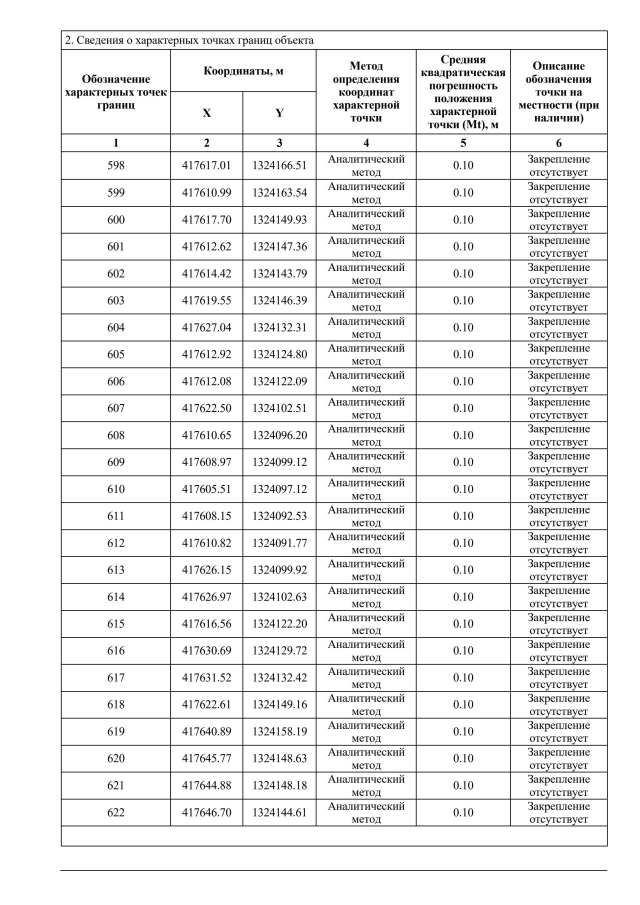 2. Сведения о характерных точках границ объекта

| Обозначение характерных точек границ | Координаты, м X | Координаты, м Y | Метод определения координат характерной точки | Средняя квадратическая погрешность положения характерной точки (Mt), м | Описание обозначения точки на местности (при наличии) |
|---|---|---|---|---|---|
| 1 | 2 | 3 | 4 | 5 | 6 |
| 598 | 417617.01 | 1324166.51 | Аналитический метод | 0.10 | Закрепление отсутствует |
| 599 | 417610.99 | 1324163.54 | Аналитический метод | 0.10 | Закрепление отсутствует |
| 600 | 417617.70 | 1324149.93 | Аналитический метод | 0.10 | Закрепление отсутствует |
| 601 | 417612.62 | 1324147.36 | Аналитический метод | 0.10 | Закрепление отсутствует |
| 602 | 417614.42 | 1324143.79 | Аналитический метод | 0.10 | Закрепление отсутствует |
| 603 | 417619.55 | 1324146.39 | Аналитический метод | 0.10 | Закрепление отсутствует |
| 604 | 417627.04 | 1324132.31 | Аналитический метод | 0.10 | Закрепление отсутствует |
| 605 | 417612.92 | 1324124.80 | Аналитический метод | 0.10 | Закрепление отсутствует |
| 606 | 417612.08 | 1324122.09 | Аналитический метод | 0.10 | Закрепление отсутствует |
| 607 | 417622.50 | 1324102.51 | Аналитический метод | 0.10 | Закрепление отсутствует |
| 608 | 417610.65 | 1324096.20 | Аналитический метод | 0.10 | Закрепление отсутствует |
| 609 | 417608.97 | 1324099.12 | Аналитический метод | 0.10 | Закрепление отсутствует |
| 610 | 417605.51 | 1324097.12 | Аналитический метод | 0.10 | Закрепление отсутствует |
| 611 | 417608.15 | 1324092.53 | Аналитический метод | 0.10 | Закрепление отсутствует |
| 612 | 417610.82 | 1324091.77 | Аналитический метод | 0.10 | Закрепление отсутствует |
| 613 | 417626.15 | 1324099.92 | Аналитический метод | 0.10 | Закрепление отсутствует |
| 614 | 417626.97 | 1324102.63 | Аналитический метод | 0.10 | Закрепление отсутствует |
| 615 | 417616.56 | 1324122.20 | Аналитический метод | 0.10 | Закрепление отсутствует |
| 616 | 417630.69 | 1324129.72 | Аналитический метод | 0.10 | Закрепление отсутствует |
| 617 | 417631.52 | 1324132.42 | Аналитический метод | 0.10 | Закрепление отсутствует |
| 618 | 417622.61 | 1324149.16 | Аналитический метод | 0.10 | Закрепление отсутствует |
| 619 | 417640.89 | 1324158.19 | Аналитический метод | 0.10 | Закрепление отсутствует |
| 620 | 417645.77 | 1324148.63 | Аналитический метод | 0.10 | Закрепление отсутствует |
| 621 | 417644.88 | 1324148.18 | Аналитический метод | 0.10 | Закрепление отсутствует |
| 622 | 417646.70 | 1324144.61 | Аналитический метод | 0.10 | Закрепление отсутствует |